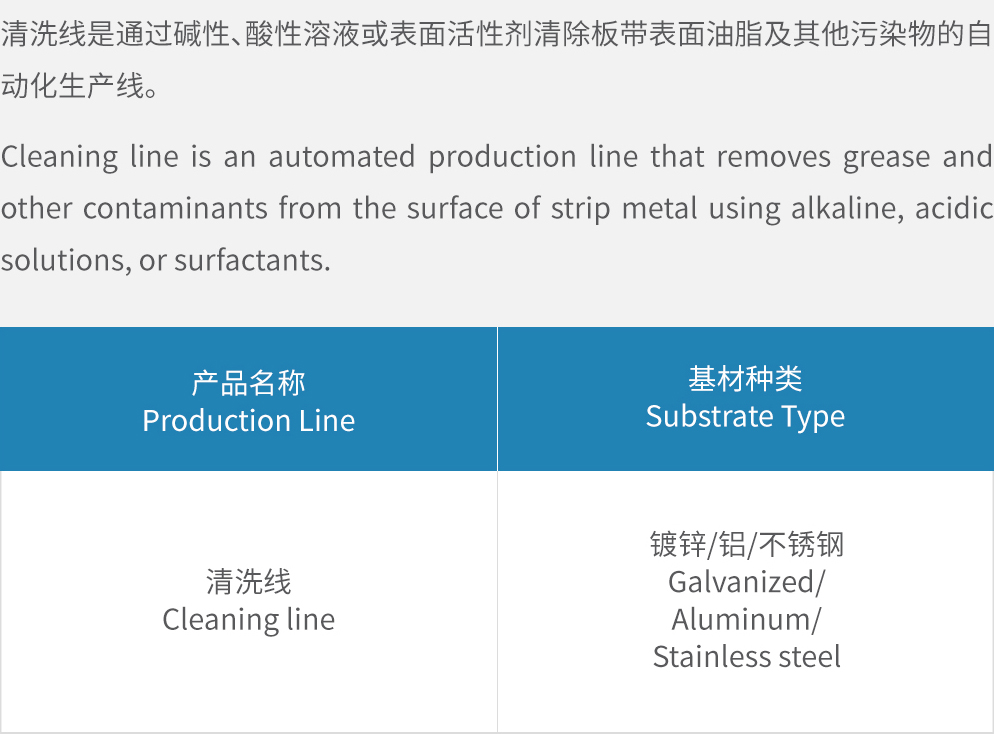 清洗线是通过碱性、酸性溶液或表面活性剂清除板带表面油脂及其他污染物的自动化生产线。

Cleaning line is an automated production line that removes grease and other contaminants from the surface of strip metal using alkaline, acidic solutions, or surfactants.

| 产品名称 Production Line | 基材种类 Substrate Type |
|---|---|
| 清洗线 Cleaning line | 镀锌/铝/不锈钢 Galvanized/ Aluminum/ Stainless steel |